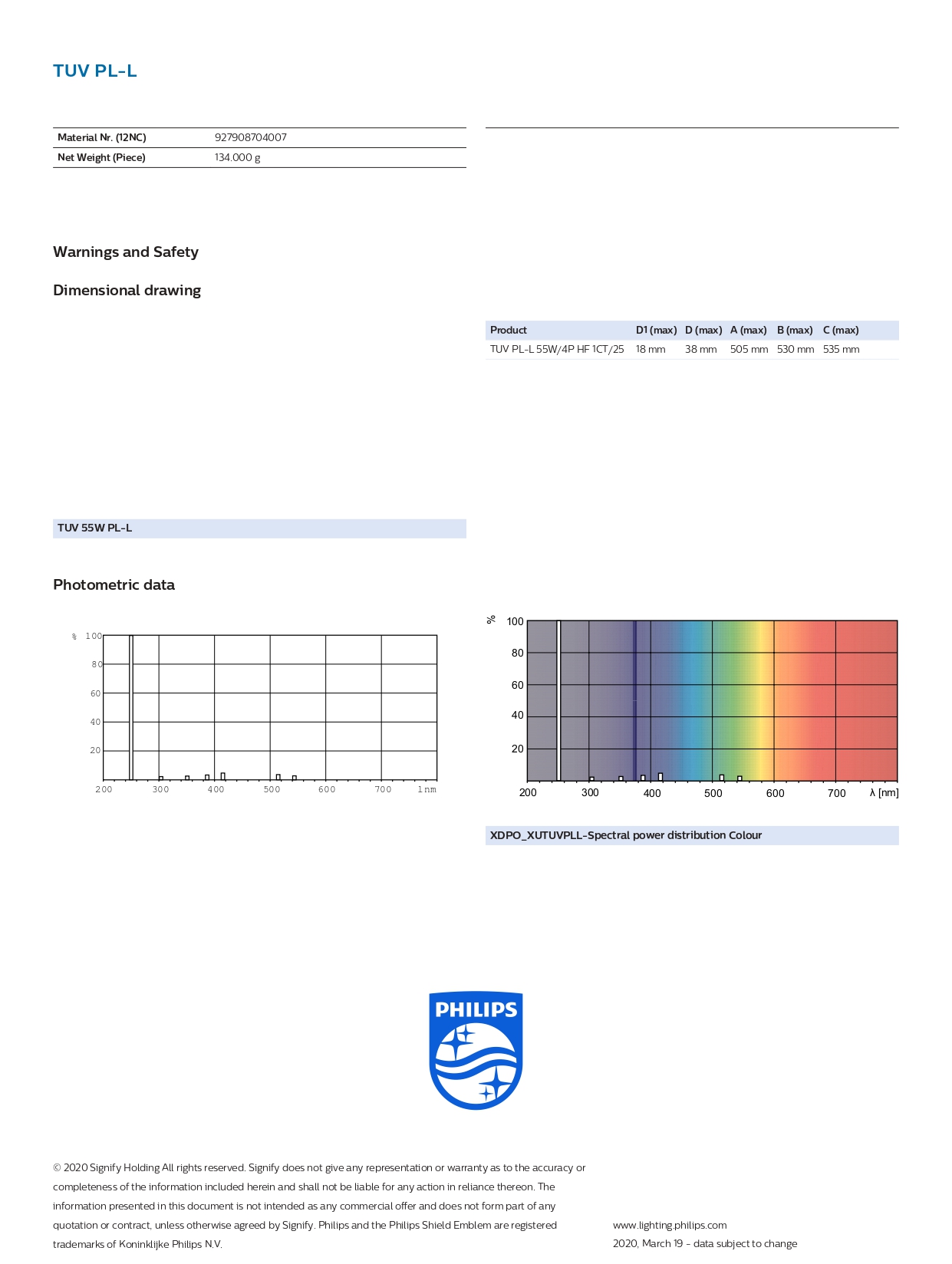 TUV PL-L

| Material Nr. (12NC) | 927908704007 |
|---|---|
| Net Weight (Piece) | 134.000 g |

Warnings and Safety

Dimensional drawing

| Product | D1 (max) | D (max) | A (max) | B (max) | C (max) |
|---|---|---|---|---|---|
| TUV PL-L 55W/4P HF 1CT/25 | 18 mm | 38 mm | 505 mm | 530 mm | 535 mm |

TUV 55W PL-L

Photometric data

% 100
80
60
40
20
200 300 400 500 600 700 1 nm

% 100
80
60
40
20
200 300 400 500 600 700 λ [nm]

XDPO_XUTUVPLL-Spectral power distribution Colour

PHILIPS

© 2020 Signify Holding All rights reserved. Signify does not give any representation or warranty as to the accuracy or completeness of the information included herein and shall not be liable for any action in reliance thereon. The information presented in this document is not intended as any commercial offer and does not form part of any quotation or contract, unless otherwise agreed by Signify. Philips and the Philips Shield Emblem are registered trademarks of Koninklijke Philips N.V.

www.lighting.philips.com
2020, March 19 - data subject to change